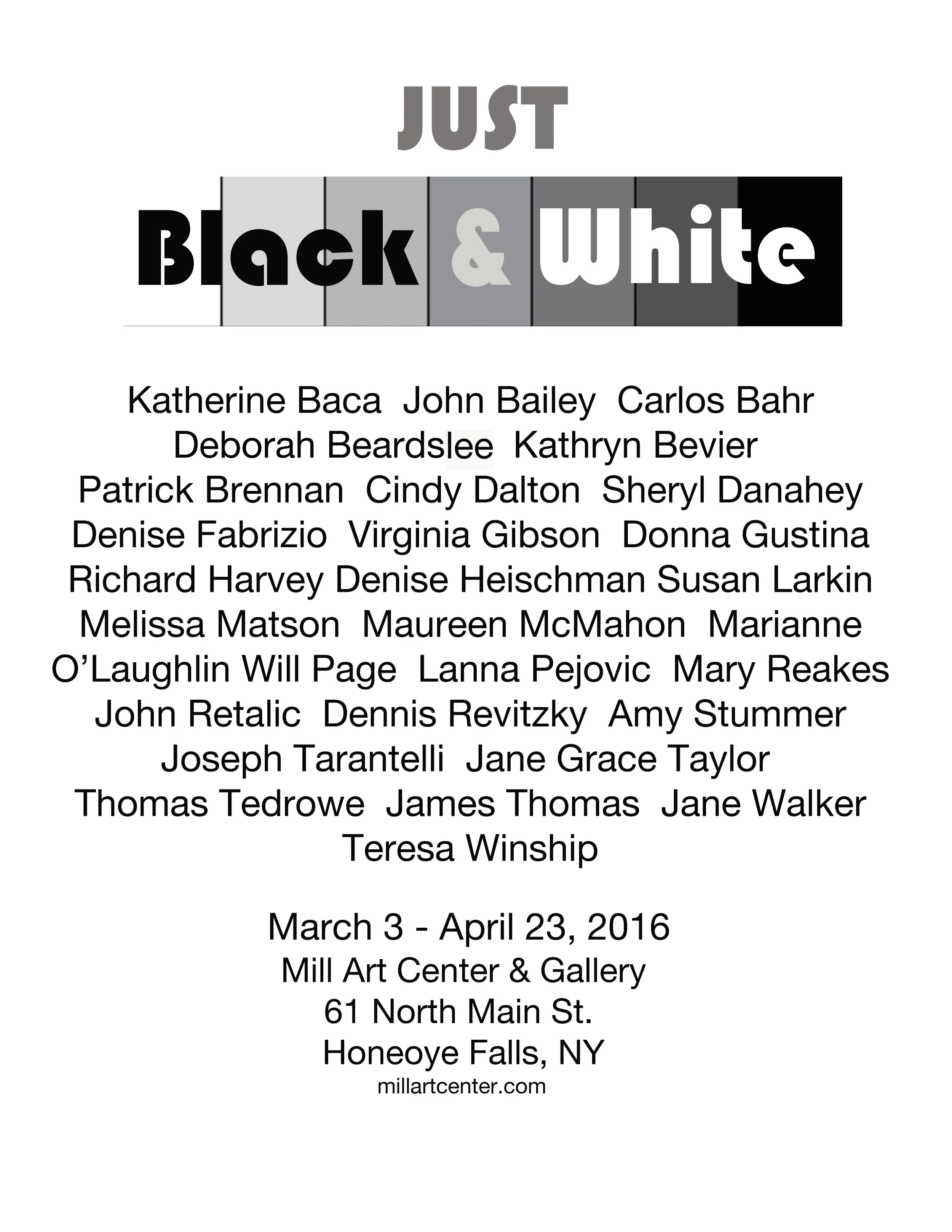 JUST

Black & White

Katherine Baca John Bailey Carlos Bahr Deborah Beardslee Kathryn Bevier Patrick Brennan Cindy Dalton Sheryl Danahey Denise Fabrizio Virginia Gibson Donna Gustina Richard Harvey Denise Heischman Susan Larkin Melissa Matson Maureen McMahon Marianne O'Laughlin Will Page Lanna Pejovic Mary Reakes John Retalic Dennis Revitzky Amy Stummer Joseph Tarantelli Jane Grace Taylor Thomas Tedrowe James Thomas Jane Walker Teresa Winship

March 3 - April 23, 2016
Mill Art Center & Gallery
61 North Main St.
Honeoye Falls, NY
millartcenter.com